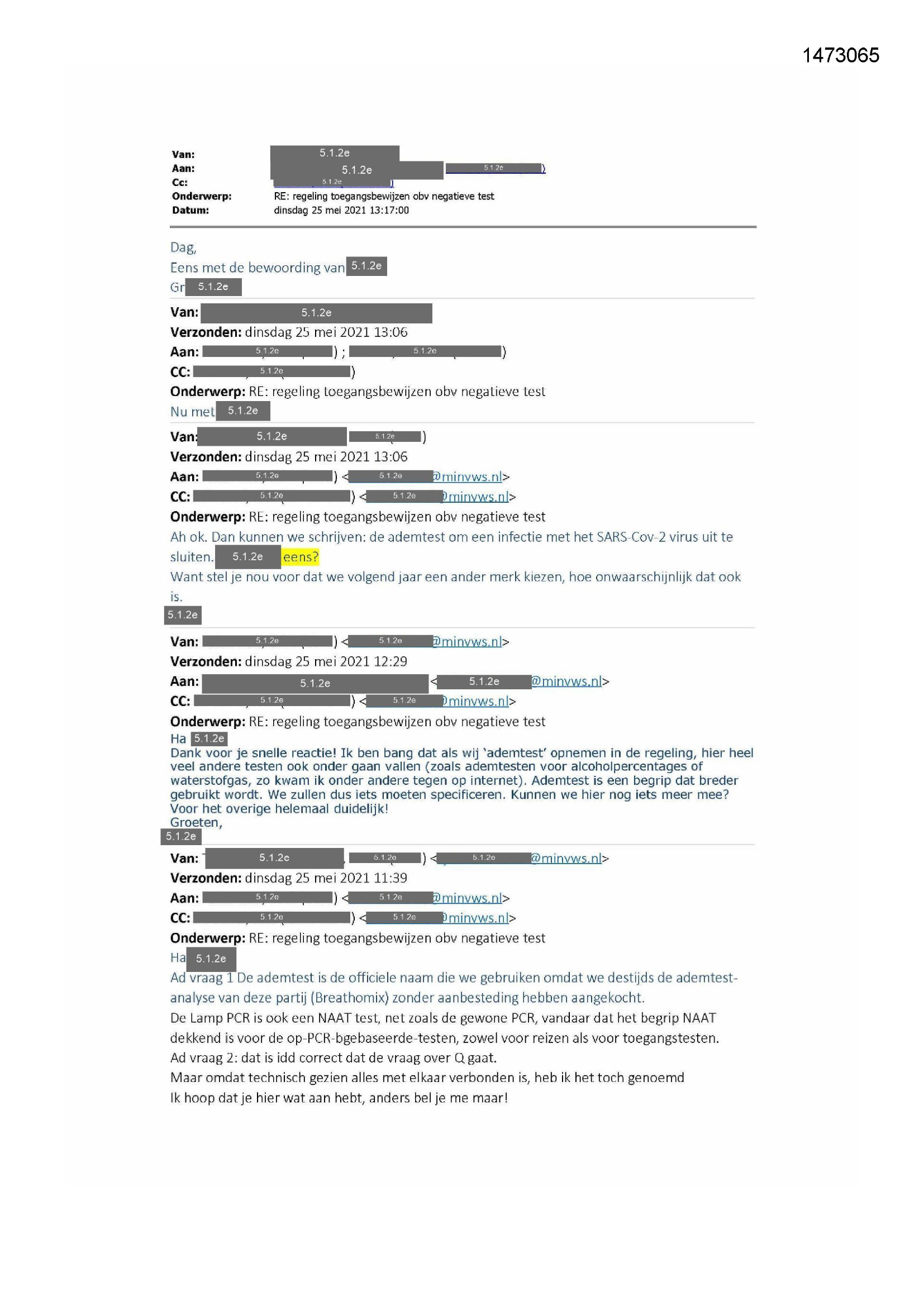 1473065

Van: 5.1.2e
Aan: 5.1.2e 5.1.2e )
Cc: 5.1.2e )
Onderwerp: RE: regeling toegangsbewijzen obv negatieve test
Datum: dinsdag 25 mei 2021 13:17:00

Dag,
Eens met de bewoording van 5.1.2e
Gr 5.1.2e

Van: 5.1.2e
Verzonden: dinsdag 25 mei 2021 13:06
Aan: 5.1.2e ) ; 5.1.2e )
CC: 5.1.2e )
Onderwerp: RE: regeling toegangsbewijzen obv negatieve test
Nu met 5.1.2e

Van: 5.1.2e 5.1.2e )
Verzonden: dinsdag 25 mei 2021 13:06
Aan: 5.1.2e ) < 5.1.2e @minvws.nl>
CC: 5.1.2e ) < 5.1.2e @minvws.nl>
Onderwerp: RE: regeling toegangsbewijzen obv negatieve test
Ah ok. Dan kunnen we schrijven: de ademtest om een infectie met het SARS-Cov-2 virus uit te sluiten. 5.1.2e eens?
Want stel je nou voor dat we volgend jaar een ander merk kiezen, hoe onwaarschijnlijk dat ook is.
5.1.2e

Van: 5.1.2e ) < 5.1.2e @minvws.nl>
Verzonden: dinsdag 25 mei 2021 12:29
Aan: 5.1.2e < 5.1.2e @minvws.nl>
CC: 5.1.2e ) < 5.1.2e @minvws.nl>
Onderwerp: RE: regeling toegangsbewijzen obv negatieve test
Ha 5.1.2e
Dank voor je snelle reactie! Ik ben bang dat als wij 'ademtest' opnemen in de regeling, hier heel veel andere testen ook onder gaan vallen (zoals ademtesten voor alcoholpercentages of waterstofgas, zo kwam ik onder andere tegen op internet). Ademtest is een begrip dat breder gebruikt wordt. We zullen dus iets moeten specificeren. Kunnen we hier nog iets meer mee?
Voor het overige helemaal duidelijk!
Groeten,
5.1.2e

Van: 5.1.2e 5.1.2e ) < 5.1.2e @minvws.nl>
Verzonden: dinsdag 25 mei 2021 11:39
Aan: 5.1.2e ) < 5.1.2e @minvws.nl>
CC: 5.1.2e ) < 5.1.2e @minvws.nl>
Onderwerp: RE: regeling toegangsbewijzen obv negatieve test
Ha 5.1.2e
Ad vraag 1 De ademtest is de officiele naam die we gebruiken omdat we destijds de ademtest-analyse van deze partij (Breathomix) zonder aanbesteding hebben aangekocht.
De Lamp PCR is ook een NAAT test, net zoals de gewone PCR, vandaar dat het begrip NAAT dekkend is voor de op-PCR-bgebaseerde-testen, zowel voor reizen als voor toegangstesten.
Ad vraag 2: dat is idd correct dat de vraag over Q gaat.
Maar omdat technisch gezien alles met elkaar verbonden is, heb ik het toch genoemd
Ik hoop dat je hier wat aan hebt, anders bel je me maar!